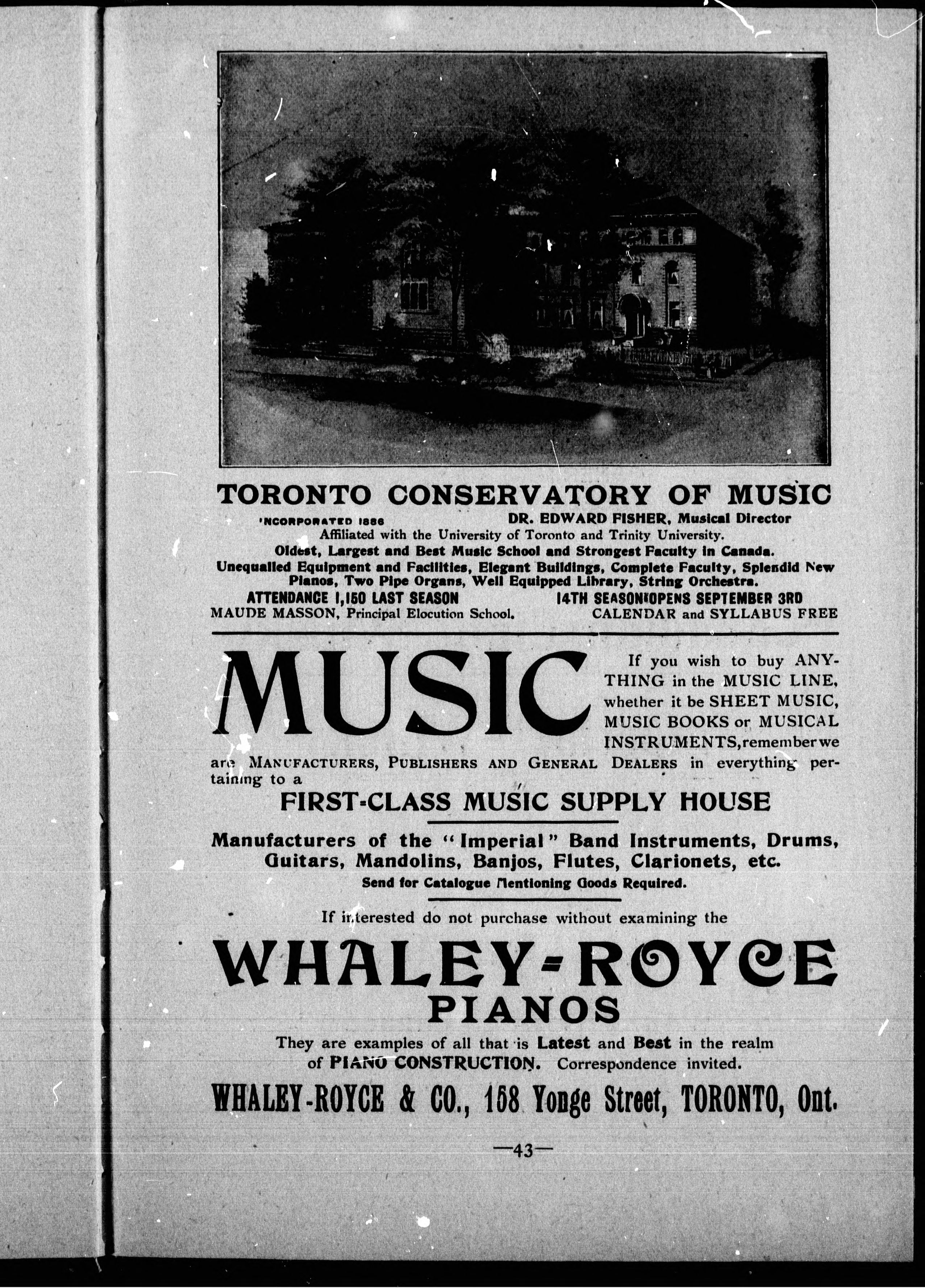 TORONTO CONSERVATORY OF MUSIC

INCORPORATED 1886 DR. EDWARD FISHER, Musical Director

Affiliated with the University of Toronto and Trinity University.

Oldest, Largest and Best Music School and Strongest Faculty in Canada.

Unequalled Equipment and Facilities, Elegant Buildings, Complete Faculty, Splendid New Pianos, Two Pipe Organs, Well Equipped Library, String Orchestra.

ATTENDANCE 1,150 LAST SEASON 14TH SEASON OPENS SEPTEMBER 3RD

MAUDE MASSON, Principal Elocution School. CALENDAR and SYLLABUS FREE

MUSIC

If you wish to buy ANYTHING in the MUSIC LINE, whether it be SHEET MUSIC, MUSIC BOOKS or MUSICAL INSTRUMENTS, remember we are MANUFACTURERS, PUBLISHERS AND GENERAL DEALERS in everything pertaining to a

FIRST-CLASS MUSIC SUPPLY HOUSE

Manufacturers of the "Imperial" Band Instruments, Drums, Guitars, Mandolins, Banjos, Flutes, Clarionets, etc.

Send for Catalogue Mentioning Goods Required.

If interested do not purchase without examining the

WHALEY-ROYCE PIANOS

They are examples of all that is Latest and Best in the realm of PIANO CONSTRUCTION. Correspondence invited.

WHALEY-ROYCE & CO., 158 Yonge Street, TORONTO, Ont.

—43—